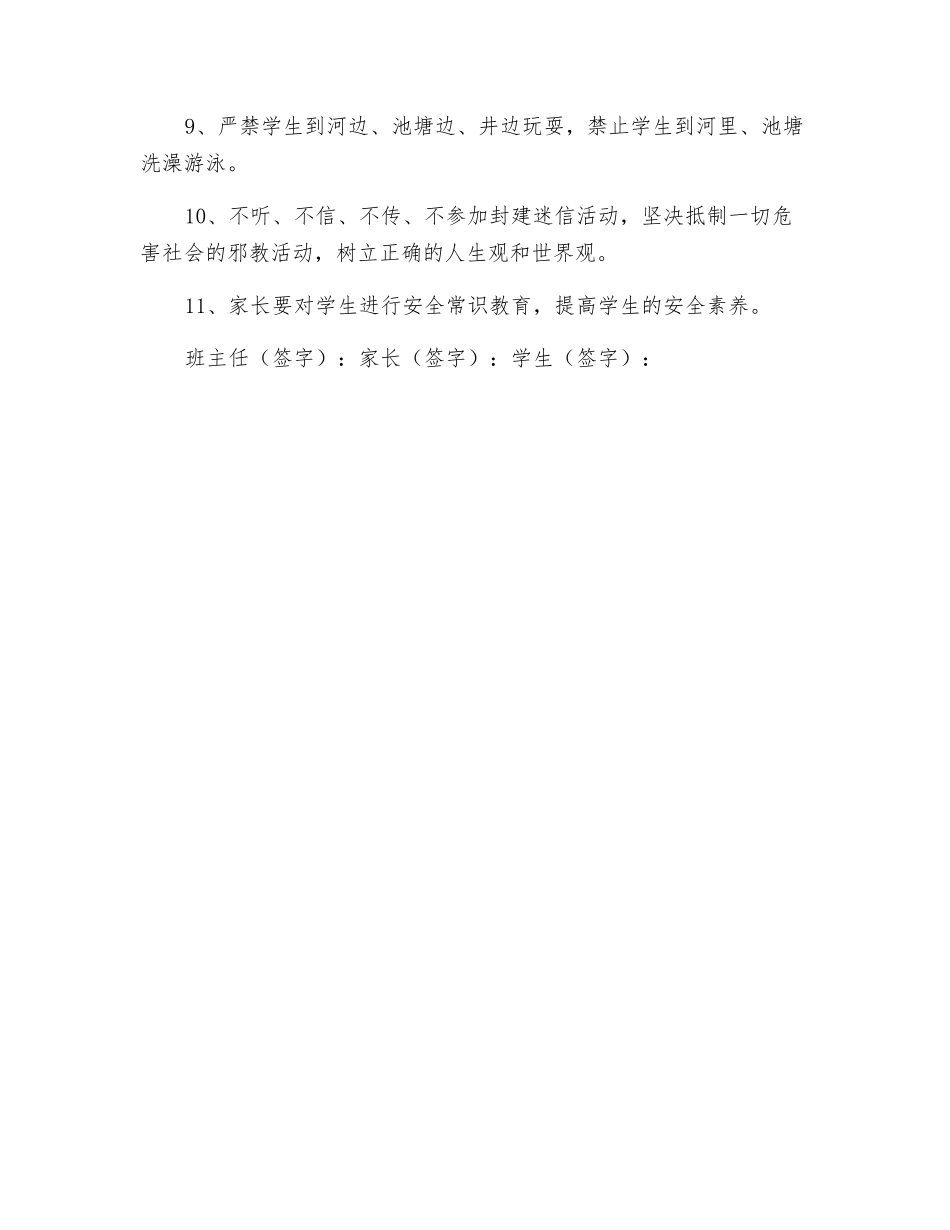 9、严禁学生到河边、池塘边、井边玩耍，禁止学生到河里、池塘洗澡游泳。

10、不听、不信、不传、不参加封建迷信活动，坚决抵制一切危害社会的邪教活动，树立正确的人生观和世界观。

11、家长要对学生进行安全常识教育，提高学生的安全素养。

班主任（签字）：家长（签字）：学生（签字）：